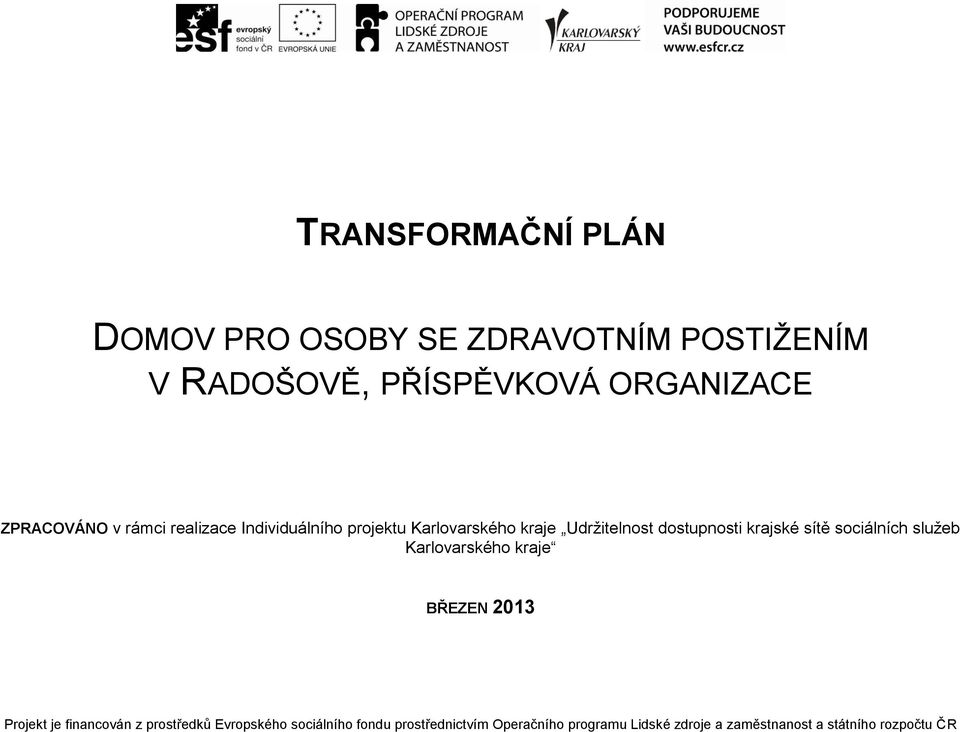 esf evropský sociální fond v ČR

EVROPSKÁ UNIE

OPERAČNÍ PROGRAM
LIDSKÉ ZDROJE
A ZAMĚSTNANOST

KARLOVARSKÝ KRAJ

PODPORUJEME
VAŠI BUDOUCNOST
www.esfcr.cz

TRANSFORMAČNÍ PLÁN

DOMOV PRO OSOBY SE ZDRAVOTNÍM POSTIŽENÍM V RADOŠOVĚ, PŘÍSPĚVKOVÁ ORGANIZACE

ZPRACOVÁNO v rámci realizace Individuálního projektu Karlovarského kraje „Udržitelnost dostupnosti krajské sítě sociálních služeb Karlovarského kraje“

BŘEZEN 2013

Projekt je financován z prostředků Evropského sociálního fondu prostřednictvím Operačního programu Lidské zdroje a zaměstnanost a státního rozpočtu ČR